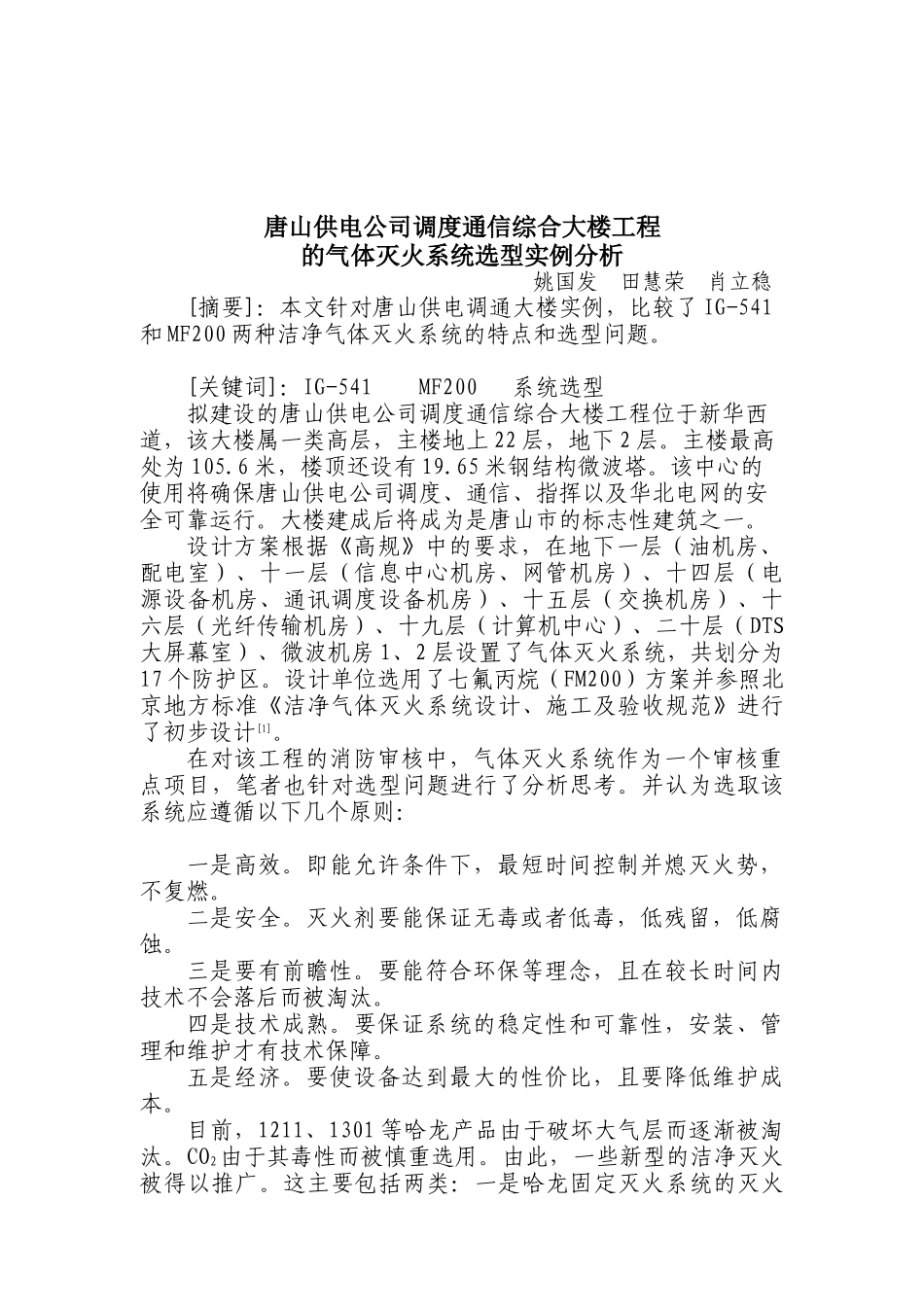 唐山供电公司调度通信综合大楼工程
的气体灭火系统选型实例分析

姚国发　田慧荣　肖立稳

[摘要]：本文针对唐山供电调通大楼实例，比较了IG-541和MF200两种洁净气体灭火系统的特点和选型问题。

[关键词]：IG-541　MF200　系统选型

拟建设的唐山供电公司调度通信综合大楼工程位于新华西道，该大楼属一类高层，主楼地上22层，地下2层。主楼最高处为105.6米，楼顶还设有19.65米钢结构微波塔。该中心的使用将确保唐山供电公司调度、通信、指挥以及华北电网的安全可靠运行。大楼建成后将成为是唐山市的标志性建筑之一。

设计方案根据《高规》中的要求，在地下一层（油机房、配电室）、十一层（信息中心机房、网管机房）、十四层（电源设备机房、通讯调度设备机房）、十五层（交换机房）、十六层（光纤传输机房）、十九层（计算机中心）、二十层（DTS大屏幕室）、微波机房1、2层设置了气体灭火系统，共划分为17个防护区。设计单位选用了七氟丙烷（FM200）方案并参照北京地方标准《洁净气体灭火系统设计、施工及验收规范》进行了初步设计[1]。

在对该工程的消防审核中，气体灭火系统作为一个审核重点项目，笔者也针对选型问题进行了分析思考。并认为选取该系统应遵循以下几个原则：

一是高效。即能允许条件下，最短时间控制并熄灭火势，不复燃。

二是安全。灭火剂要能保证无毒或者低毒，低残留，低腐蚀。

三是要有前瞻性。要能符合环保等理念，且在较长时间内技术不会落后而被淘汰。

四是技术成熟。要保证系统的稳定性和可靠性，安装、管理和维护才有技术保障。

五是经济。要使设备达到最大的性价比，且要降低维护成本。

目前，1211、1301等哈龙产品由于破坏大气层而逐渐被淘汰。$CO_2$由于其毒性而被慎重选用。由此，一些新型的洁净灭火被得以推广。这主要包括两类：一是哈龙固定灭火系统的灭火